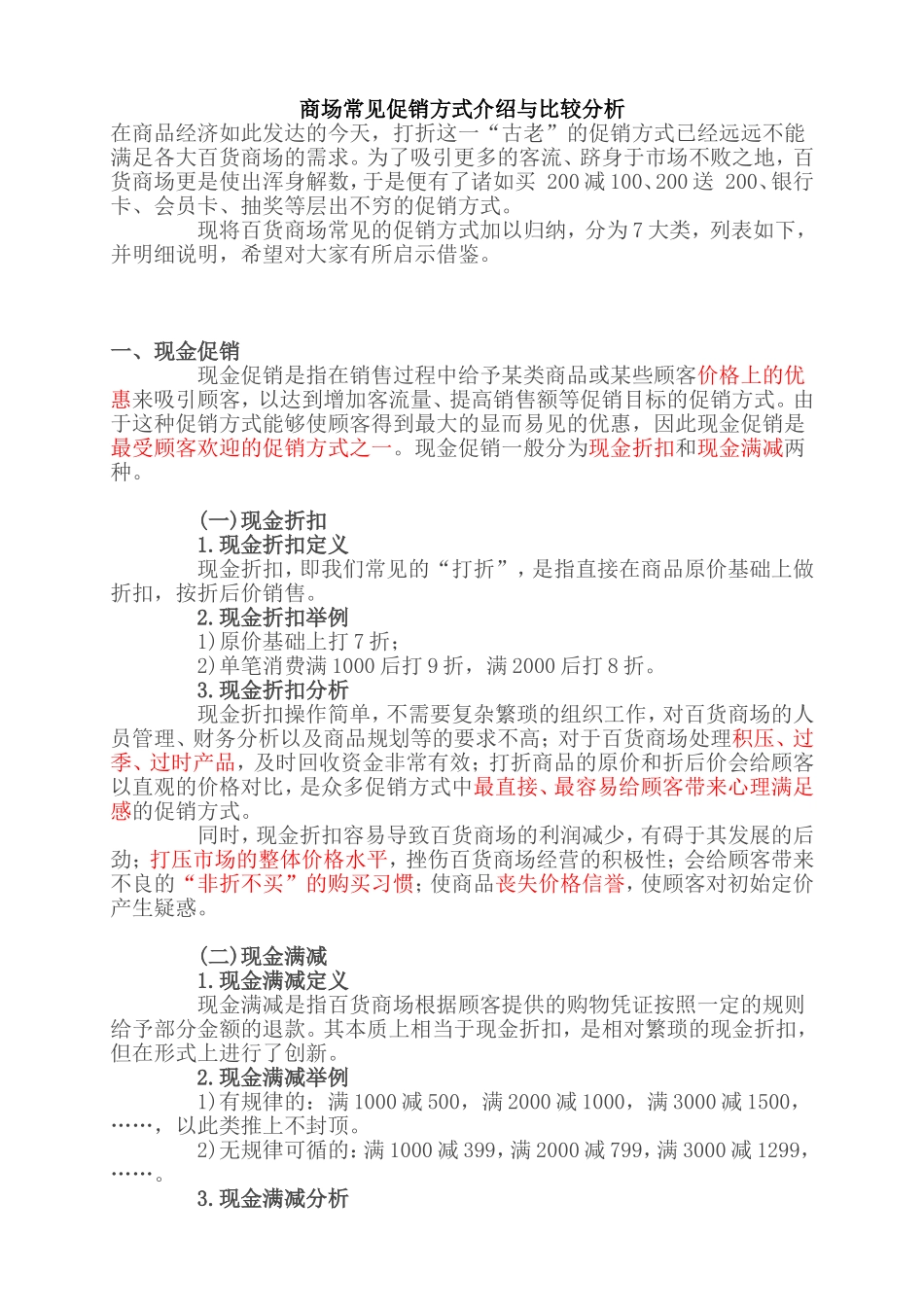 商场常见促销方式介绍与比较分析

在商品经济如此发达的今天，打折这一“古老”的促销方式已经远远不能满足各大百货商场的需求。为了吸引更多的客流、跻身于市场不败之地，百货商场更是使出浑身解数，于是便有了诸如买 200 减 100、200 送 200、银行卡、会员卡、抽奖等层出不穷的促销方式。

现将百货商场常见的促销方式加以归纳，分为 7 大类，列表如下，并明细说明，希望对大家有所启示借鉴。

一、现金促销

现金促销是指在销售过程中给予某类商品或某些顾客价格上的优惠来吸引顾客，以达到增加客流量、提高销售额等促销目标的促销方式。由于这种促销方式能够使顾客得到最大的显而易见的优惠，因此现金促销是最受顾客欢迎的促销方式之一。现金促销一般分为现金折扣和现金满减两种。

(一)现金折扣

1.现金折扣定义

现金折扣，即我们常见的“打折”，是指直接在商品原价基础上做折扣，按折后价销售。

2.现金折扣举例

1)原价基础上打 7 折；

2)单笔消费满 1000 后打 9 折，满 2000 后打 8 折。

3.现金折扣分析

现金折扣操作简单，不需要复杂繁琐的组织工作，对百货商场的人员管理、财务分析以及商品规划等的要求不高；对于百货商场处理积压、过季、过时产品，及时回收资金非常有效；打折商品的原价和折后价会给顾客以直观的价格对比，是众多促销方式中最直接、最容易给顾客带来心理满足感的促销方式。

同时，现金折扣容易导致百货商场的利润减少，有碍于其发展的后劲；打压市场的整体价格水平，挫伤百货商场经营的积极性；会给顾客带来不良的“非折不买”的购买习惯；使商品丧失价格信誉，使顾客对初始定价产生疑惑。

(二)现金满减

1.现金满减定义

现金满减是指百货商场根据顾客提供的购物凭证按照一定的规则给予部分金额的退款。其本质上相当于现金折扣，是相对繁琐的现金折扣，但在形式上进行了创新。

2.现金满减举例

1)有规律的：满 1000 减 500，满 2000 减 1000，满 3000 减 1500，……，以此类推上不封顶。

2)无规律可循的：满 1000 减 399，满 2000 减 799，满 3000 减 1299，……。

3.现金满减分析